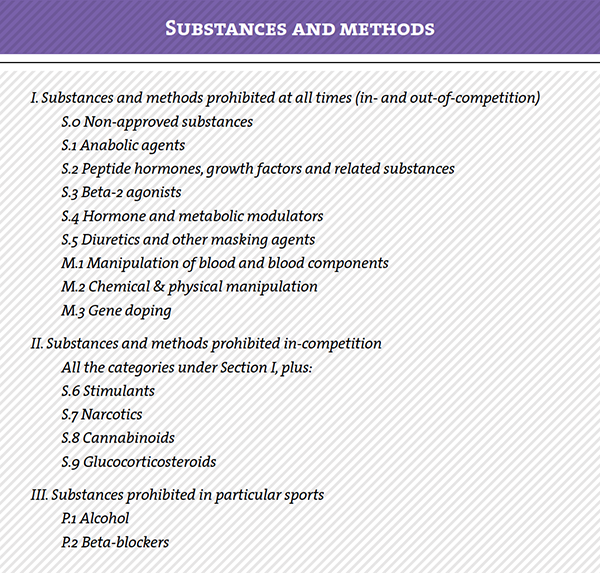 SUBSTANCES AND METHODS

I. Substances and methods prohibited at all times (in- and out-of-competition)
S.0 Non-approved substances
S.1 Anabolic agents
S.2 Peptide hormones, growth factors and related substances
S.3 Beta-2 agonists
S.4 Hormone and metabolic modulators
S.5 Diuretics and other masking agents
M.1 Manipulation of blood and blood components
M.2 Chemical & physical manipulation
M.3 Gene doping

II. Substances and methods prohibited in-competition
All the categories under Section I, plus:
S.6 Stimulants
S.7 Narcotics
S.8 Cannabinoids
S.9 Glucocorticosteroids

III. Substances prohibited in particular sports
P.1 Alcohol
P.2 Beta-blockers